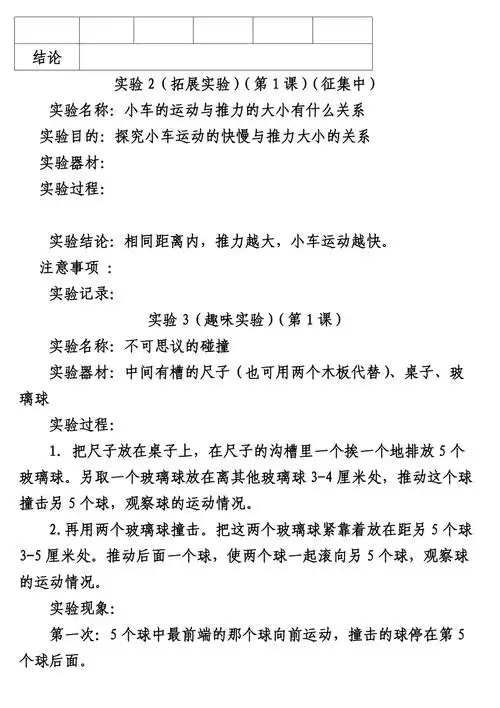 | | | | | | |
|---|---|---|---|---|---|
| 结论 | | | | | |

实验 2（拓展实验）（第 1 课）（征集中）

实验名称：小车的运动与推力的大小有什么关系

实验目的：探究小车运动的快慢与推力大小的关系

实验器材：

实验过程：

实验结论：相同距离内，推力越大，小车运动越快。

注意事项 ：

实验记录：

实验 3（趣味实验）（第 1 课）

实验名称：不可思议的碰撞

实验器材：中间有槽的尺子（也可用两个木板代替）、桌子、玻璃球

实验过程：

1. 把尺子放在桌子上，在尺子的沟槽里一个挨一个地排放 5 个玻璃球。另取一个玻璃球放在离其他玻璃球 3-4 厘米处，推动这个球撞击另 5 个球，观察球的运动情况。

2.再用两个玻璃球撞击。把这两个玻璃球紧靠着放在距另 5 个球 3-5 厘米处。推动后面一个球，使两个球一起滚向另 5 个球，观察球的运动情况。

实验现象：

第一次：5 个球中最前端的那个球向前运动，撞击的球停在第 5 个球后面。